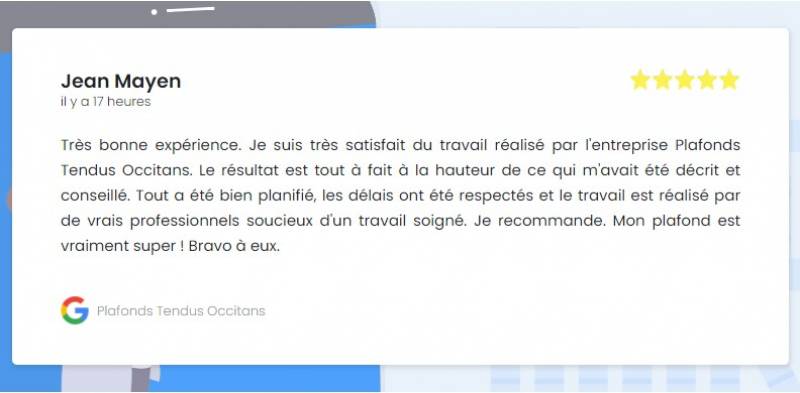 Jean Mayen
il y a 17 heures

Très bonne expérience. Je suis très satisfait du travail réalisé par l'entreprise Plafonds Tendus Occitans. Le résultat est tout à fait à la hauteur de ce qui m'avait été décrit et conseillé. Tout a été bien planifié, les délais ont été respectés et le travail est réalisé par de vrais professionnels soucieux d'un travail soigné. Je recommande. Mon plafond est vraiment super ! Bravo à eux.

Plafonds Tendus Occitans